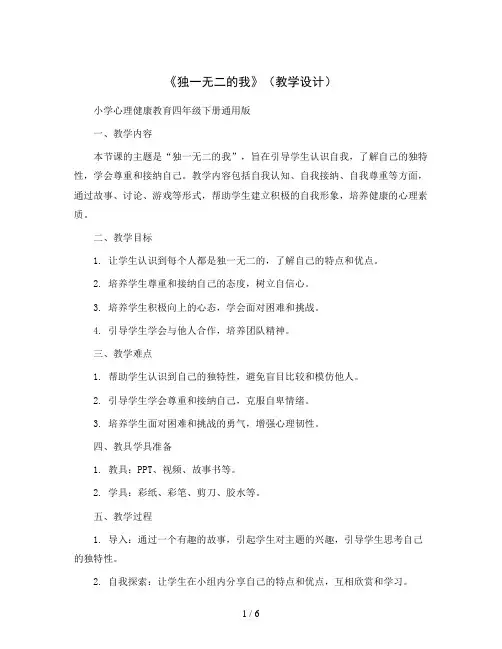 《独一无二的我》（教学设计）

小学心理健康教育四年级下册通用版

一、教学内容

本节课的主题是“独一无二的我”，旨在引导学生认识自我，了解自己的独特性，学会尊重和接纳自己。教学内容包括自我认知、自我接纳、自我尊重等方面，通过故事、讨论、游戏等形式，帮助学生建立积极的自我形象，培养健康的心理素质。

二、教学目标

1. 让学生认识到每个人都是独一无二的，了解自己的特点和优点。

2. 培养学生尊重和接纳自己的态度，树立自信心。

3. 培养学生积极向上的心态，学会面对困难和挑战。

4. 引导学生学会与他人合作，培养团队精神。

三、教学难点

1. 帮助学生认识到自己的独特性，避免盲目比较和模仿他人。

2. 引导学生学会尊重和接纳自己，克服自卑情绪。

3. 培养学生面对困难和挑战的勇气，增强心理韧性。

四、教具学具准备

1. 教具：PPT、视频、故事书等。

2. 学具：彩纸、彩笔、剪刀、胶水等。

五、教学过程

1. 导入：通过一个有趣的故事，引起学生对主题的兴趣，引导学生思考自己的独特性。

2. 自我探索：让学生在小组内分享自己的特点和优点，互相欣赏和学习。

1 / 6